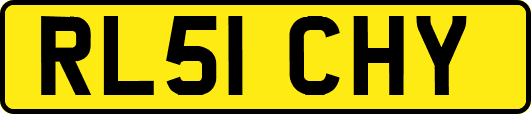 RL51 CHY